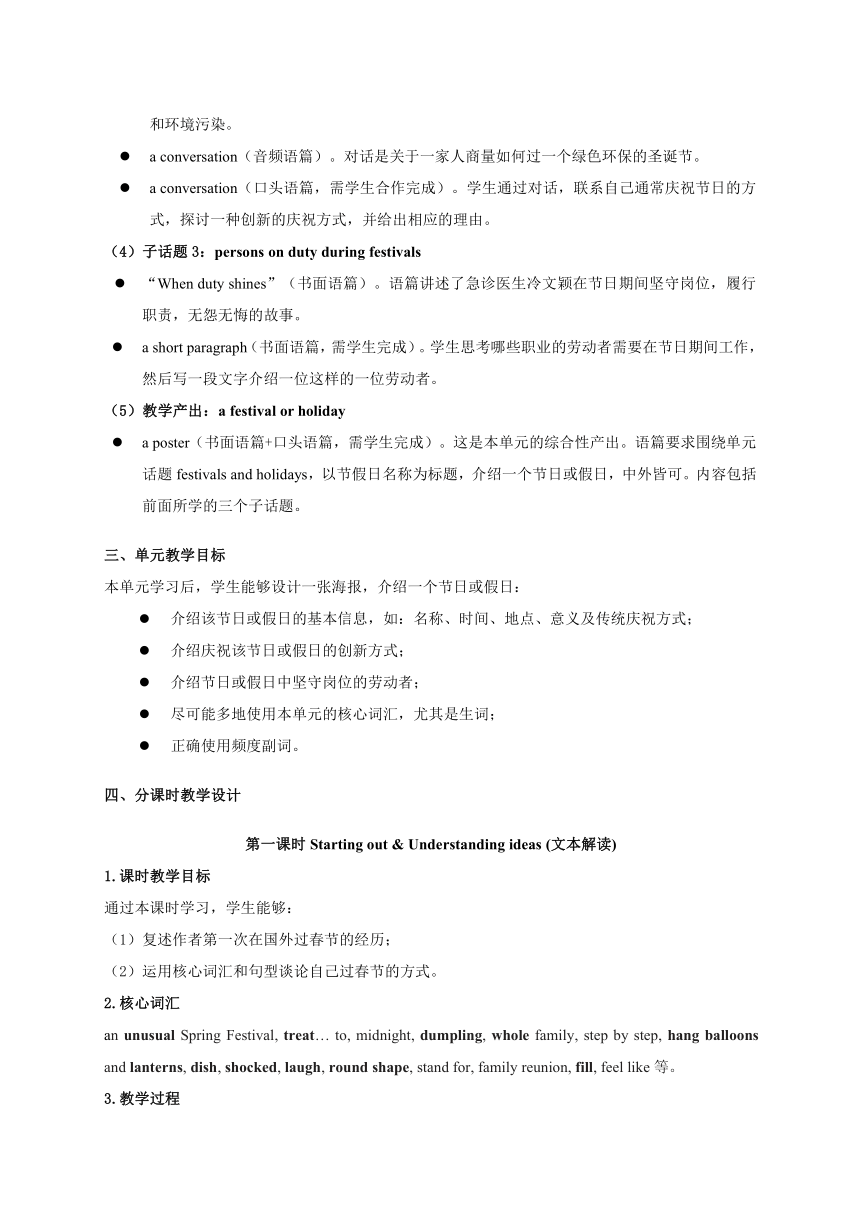 和环境污染。

● a conversation（音频语篇）。对话是关于一家人商量如何过一个绿色环保的圣诞节。

● a conversation（口头语篇，需学生合作完成）。学生通过对话，联系自己通常庆祝节日的方式，探讨一种创新的庆祝方式，并给出相应的理由。

（4）子话题 3：persons on duty during festivals

● “When duty shines”（书面语篇）。语篇讲述了急诊医生冷文颖在节日期间坚守岗位，履行职责，无怨无悔的故事。

● a short paragraph（书面语篇，需学生完成）。学生思考哪些职业的劳动者需要在节日期间工作，然后写一段文字介绍一位这样的一位劳动者。

（5）教学产出：a festival or holiday

● a poster（书面语篇+口头语篇，需学生完成）。这是本单元的综合性产出。语篇要求围绕单元话题 festivals and holidays，以节假日名称为标题，介绍一个节日或假日，中外皆可。内容包括前面所学的三个子话题。

三、单元教学目标

本单元学习后，学生能够设计一张海报，介绍一个节日或假日：

● 介绍该节日或假日的基本信息，如：名称、时间、地点、意义及传统庆祝方式；

● 介绍庆祝该节日或假日的创新方式；

● 介绍节日或假日中坚守岗位的劳动者；

● 尽可能多地使用本单元的核心词汇，尤其是生词；

● 正确使用频度副词。

四、分课时教学设计

第一课时 Starting out & Understanding ideas (文本解读)

1.课时教学目标

通过本课时学习，学生能够：

（1）复述作者第一次在国外过春节的经历；

（2）运用核心词汇和句型谈论自己过春节的方式。

2.核心词汇

an unusual Spring Festival, treat… to, midnight, dumpling, whole family, step by step, hang balloons and lanterns, dish, shocked, laugh, round shape, stand for, family reunion, fill, feel like 等。

3.教学过程